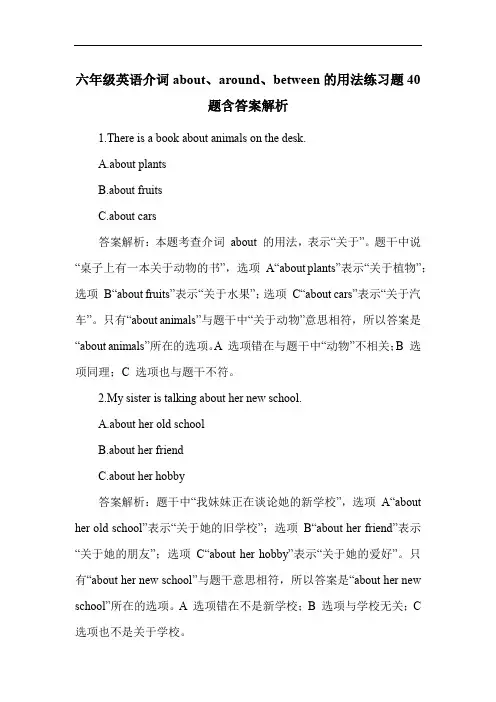 六年级英语介词 about、around、between 的用法练习题 40 题含答案解析

1.There is a book about animals on the desk.

A.about plants

B.about fruits

C.about cars

答案解析：本题考查介词 about 的用法，表示“关于”。题干中说“桌子上有一本关于动物的书”，选项 A“about plants”表示“关于植物”；选项 B“about fruits”表示“关于水果”；选项 C“about cars”表示“关于汽车”。只有“about animals”与题干中“关于动物”意思相符，所以答案是“about animals”所在的选项。A 选项错在与题干中“动物”不相关；B 选项同理；C 选项也与题干不符。

2.My sister is talking about her new school.

A.about her old school

B.about her friend

C.about her hobby

答案解析：题干中“我妹妹正在谈论她的新学校”，选项 A“about her old school”表示“关于她的旧学校”；选项 B“about her friend”表示“关于她的朋友”；选项 C“about her hobby”表示“关于她的爱好”。只有“about her new school”与题干意思相符，所以答案是“about her new school”所在的选项。A 选项错在不是新学校；B 选项与学校无关；C 选项也不是关于学校。